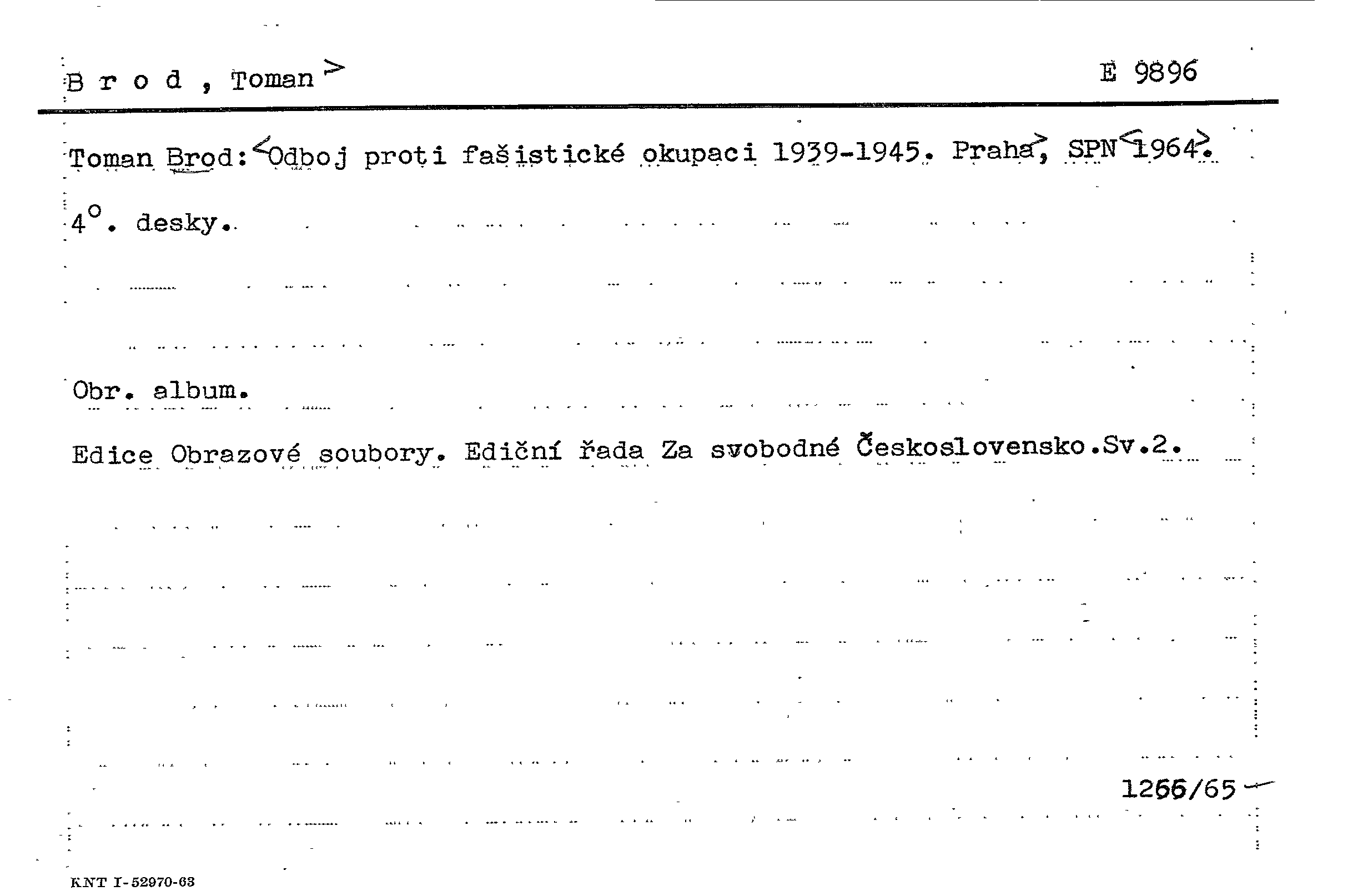 B r o d , Toman >

E 9896

Toman Brod: <Odboj proti fašistické okupaci 1939-1945. Praha>, SPN <1964>.

4°. desky.

Obr. album.

Edice Obrazové soubory. Ediční řada Za svobodné Československo.Sv.2.

1266/65

KNT I-52970-63